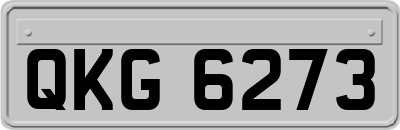 QKG 6273